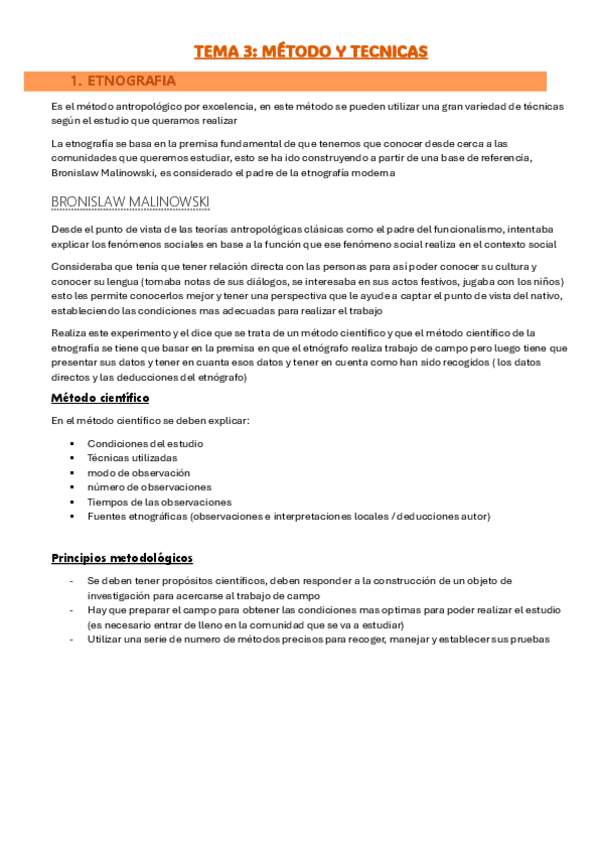 TEMA 3: MÉTODO Y TECNICAS

1. ETNOGRAFIA

Es el método antropológico por excelencia, en este método se pueden utilizar una gran variedad de técnicas según el estudio que queramos realizar

La etnografía se basa en la premisa fundamental de que tenemos que conocer desde cerca a las comunidades que queremos estudiar, esto se ha ido construyendo a partir de una base de referencia, Bronislaw Malinowski, es considerado el padre de la etnografía moderna

BRONISLAW MALINOWSKI

Desde el punto de vista de las teorías antropológicas clásicas como el padre del funcionalismo, intentaba explicar los fenómenos sociales en base a la función que ese fenómeno social realiza en el contexto social

Consideraba que tenía que tener relación directa con las personas para así poder conocer su cultura y conocer su lengua (tomaba notas de sus diálogos, se interesaba en sus actos festivos, jugaba con los niños) esto les permite conocerlos mejor y tener una perspectiva que le ayude a captar el punto de vista del nativo, estableciendo las condiciones mas adecuadas para realizar el trabajo

Realiza este experimento y el dice que se trata de un método científico y que el método científico de la etnografía se tiene que basar en la premisa en que el etnógrafo realiza trabajo de campo pero luego tiene que presentar sus datos y tener en cuanta esos datos y tener en cuenta como han sido recogidos ( los datos directos y las deducciones del etnógrafo)

Método científico

En el método científico se deben explicar:

▪ Condiciones del estudio
▪ Técnicas utilizadas
▪ modo de observación
▪ número de observaciones
▪ Tiempos de las observaciones
▪ Fuentes etnográficas (observaciones e interpretaciones locales / deducciones autor)

Principios metodológicos

- Se deben tener propósitos científicos, deben responder a la construcción de un objeto de investigación para acercarse al trabajo de campo
- Hay que preparar el campo para obtener las condiciones mas optimas para poder realizar el estudio (es necesario entrar de lleno en la comunidad que se va a estudiar)
- Utilizar una serie de numero de métodos precisos para recoger, manejar y establecer sus pruebas